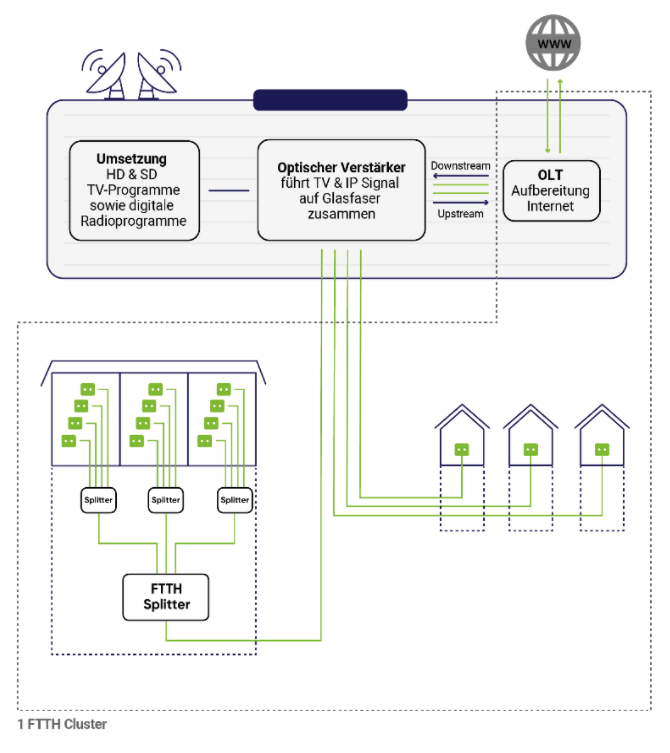 WWW

Umsetzung
HD & SD
TV-Programme
sowie digitale
Radioprogramme

Optischer Verstärker
führt TV & IP Signal
auf Glasfaser
zusammen

Downstream

Upstream

OLT
Aufbereitung
Internet

Splitter

Splitter

Splitter

FTTH
Splitter

1 FTTH Cluster